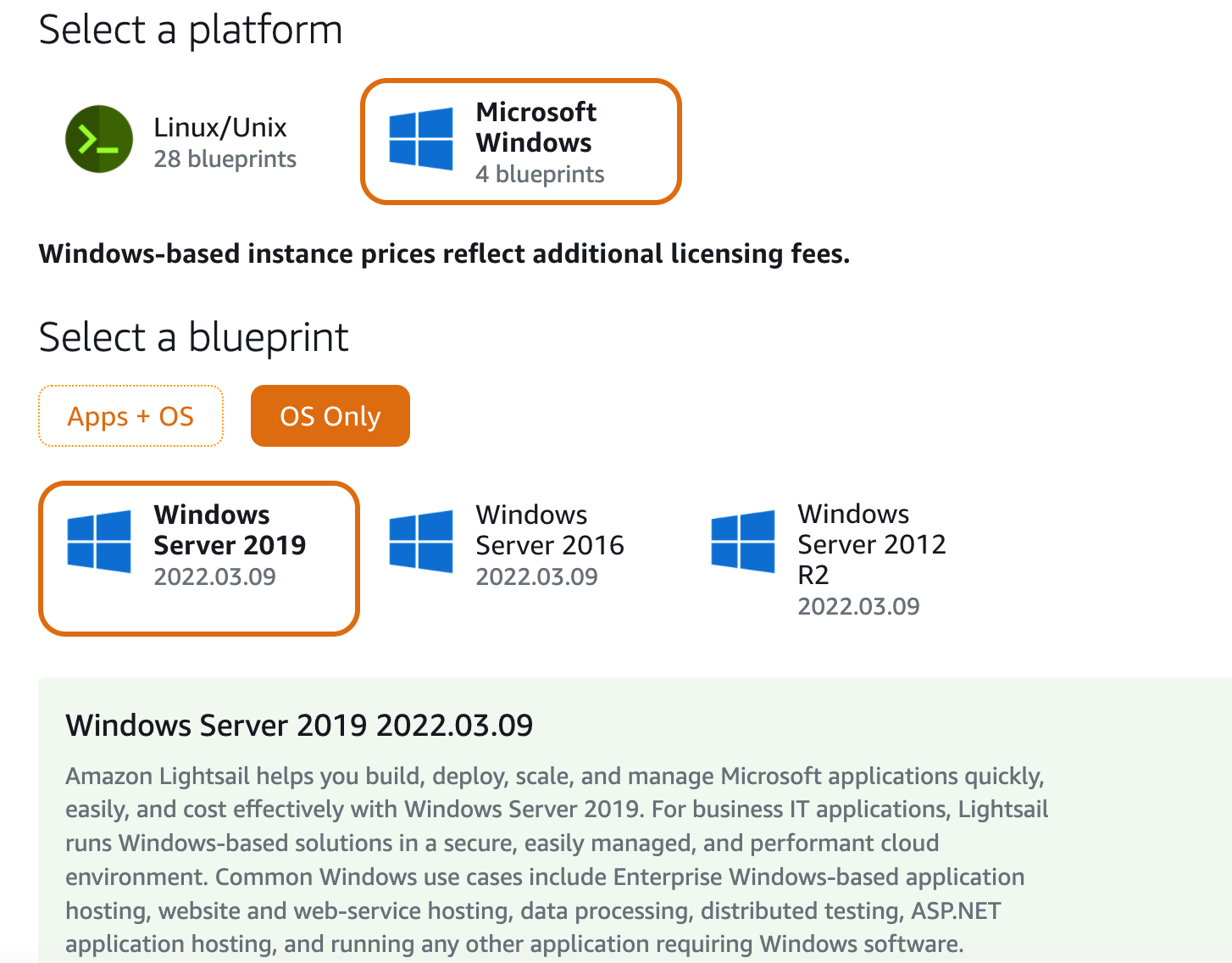 Select a platform

Linux/Unix
28 blueprints

Microsoft Windows
4 blueprints

Windows-based instance prices reflect additional licensing fees.

Select a blueprint

Apps + OS

OS Only

Windows Server 2019
2022.03.09

Windows Server 2016
2022.03.09

Windows Server 2012 R2
2022.03.09

Windows Server 2019 2022.03.09

Amazon Lightsail helps you build, deploy, scale, and manage Microsoft applications quickly, easily, and cost effectively with Windows Server 2019. For business IT applications, Lightsail runs Windows-based solutions in a secure, easily managed, and performant cloud environment. Common Windows use cases include Enterprise Windows-based application hosting, website and web-service hosting, data processing, distributed testing, ASP.NET application hosting, and running any other application requiring Windows software.